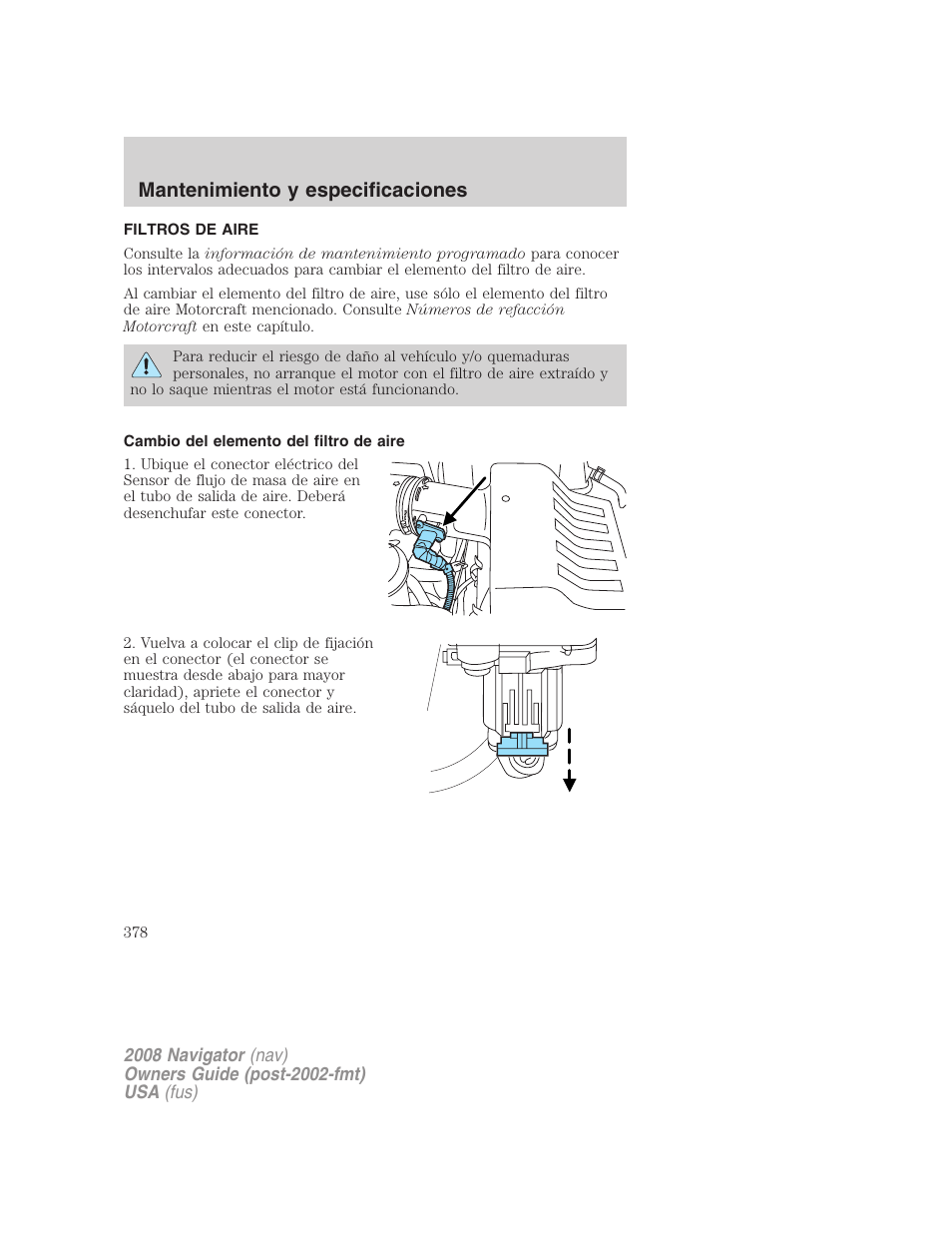 Mantenimiento y especificaciones

FILTROS DE AIRE

Consulte la información de mantenimiento programado para conocer los intervalos adecuados para cambiar el elemento del filtro de aire.

Al cambiar el elemento del filtro de aire, use sólo el elemento del filtro de aire Motorcraft mencionado. Consulte Números de refacción Motorcraft en este capítulo.

Para reducir el riesgo de daño al vehículo y/o quemaduras personales, no arranque el motor con el filtro de aire extraído y no lo saque mientras el motor está funcionando.

Cambio del elemento del filtro de aire

1. Ubique el conector eléctrico del Sensor de flujo de masa de aire en el tubo de salida de aire. Deberá desenchufar este conector.

2. Vuelva a colocar el clip de fijación en el conector (el conector se muestra desde abajo para mayor claridad), apriete el conector y sáquelo del tubo de salida de aire.

378

2008 Navigator (nav)
Owners Guide (post-2002-fmt)
USA (fus)